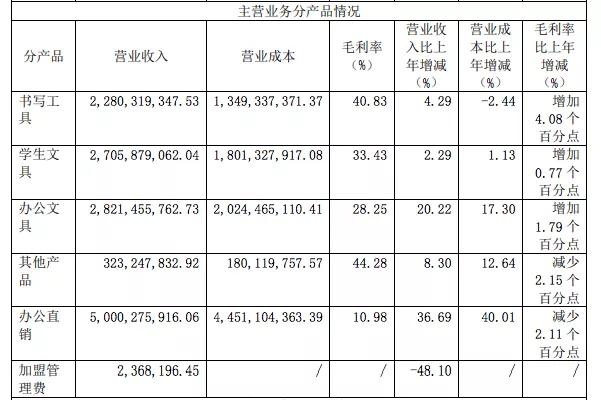 主营业务分产品情况

| 分产品 | 营业收入 | 营业成本 | 毛利率（%） | 营业收入比上年增减（%） | 营业成本比上年增减（%） | 毛利率比上年增减（%） |
|---|---|---|---|---|---|---|
| 书写工具 | 2，280，319，347.53 | 1，349，337，371.37 | 40.83 | 4.29 | -2.44 | 增加4.08个百分点 |
| 学生文具 | 2，705，879，062.04 | 1，801，327，917.08 | 33.43 | 2.29 | 1.13 | 增加0.77个百分点 |
| 办公文具 | 2，821，455，762.73 | 2，024，465，110.41 | 28.25 | 20.22 | 17.30 | 增加1.79个百分点 |
| 其他产品 | 323，247，832.92 | 180，119，757.57 | 44.28 | 8.30 | 12.64 | 减少2.15个百分点 |
| 办公直销 | 5，000，275，916.06 | 4，451，104，363.39 | 10.98 | 36.69 | 40.01 | 减少2.11个百分点 |
| 加盟管理费 | 2，368，196.45 | / | / | -48.10 | / | / |